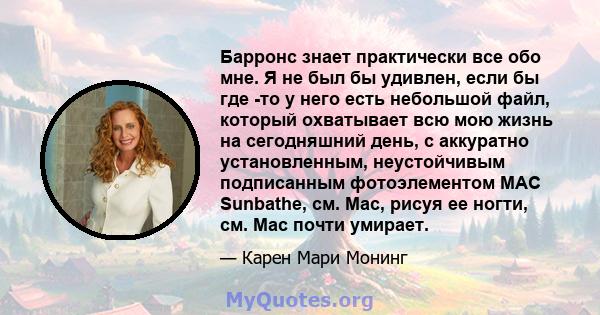 Барронс знает практически все обо мне. Я не был бы удивлен, если бы где -то у него есть небольшой файл, который охватывает всю мою жизнь на сегодняшний день, с аккуратно установленным, неустойчивым подписанным фотоэлементом MAC Sunbathe, см. Mac, рисуя ее ногти, см. Mac почти умирает.

— Карен Мари Монинг

MyQuotes.org